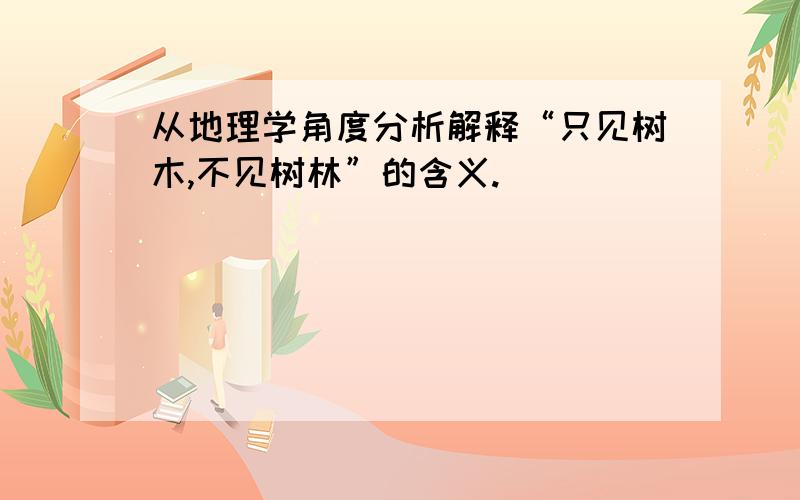 从地理学角度分析解释“只见树木,不见树林”的含义.